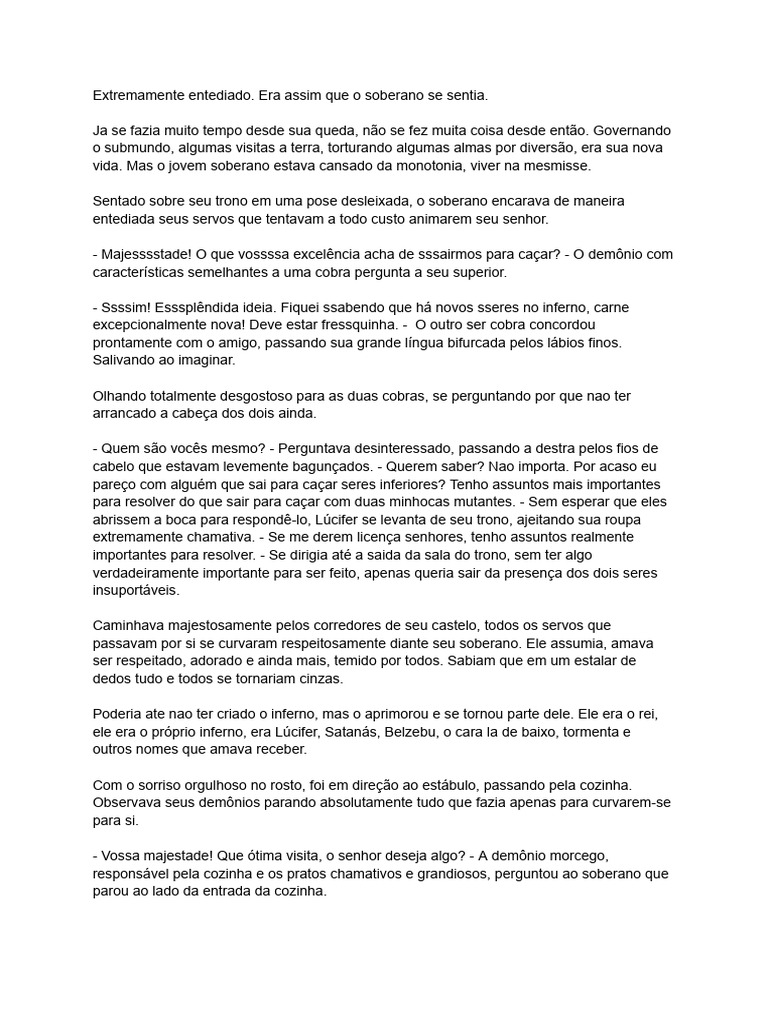 Extremamente entediado. Era assim que o soberano se sentia.

Ja se fazia muito tempo desde sua queda, não se fez muita coisa desde então. Governando o submundo, algumas visitas a terra, torturando algumas almas por diversão, era sua nova vida. Mas o jovem soberano estava cansado da monotonia, viver na mesmisse.

Sentado sobre seu trono em uma pose desleixada, o soberano encarava de maneira entediada seus servos que tentavam a todo custo animarem seu senhor.

- Majesssstade! O que vossssa excelência acha de sssairmos para caçar? - O demônio com características semelhantes a uma cobra pergunta a seu superior.

- Ssssim! Esssplêndida ideia. Fiquei ssabendo que há novos sseres no inferno, carne excepcionalmente nova! Deve estar fressquinha. - O outro ser cobra concordou prontamente com o amigo, passando sua grande língua bifurcada pelos lábios finos. Salivando ao imaginar.

Olhando totalmente desgostoso para as duas cobras, se perguntando por que nao ter arrancado a cabeça dos dois ainda.

- Quem são vocês mesmo? - Perguntava desinteressado, passando a destra pelos fios de cabelo que estavam levemente bagunçados. - Querem saber? Nao importa. Por acaso eu pareço com alguém que sai para caçar seres inferiores? Tenho assuntos mais importantes para resolver do que sair para caçar com duas minhocas mutantes. - Sem esperar que eles abrissem a boca para respondê-lo, Lúcifer se levanta de seu trono, ajeitando sua roupa extremamente chamativa. - Se me derem licença senhores, tenho assuntos realmente importantes para resolver. - Se dirigia até a saida da sala do trono, sem ter algo verdadeiramente importante para ser feito, apenas queria sair da presença dos dois seres insuportáveis.

Caminhava majestosamente pelos corredores de seu castelo, todos os servos que passavam por si se curvaram respeitosamente diante seu soberano. Ele assumia, amava ser respeitado, adorado e ainda mais, temido por todos. Sabiam que em um estalar de dedos tudo e todos se tornariam cinzas.

Poderia ate nao ter criado o inferno, mas o aprimorou e se tornou parte dele. Ele era o rei, ele era o próprio inferno, era Lúcifer, Satanás, Belzebu, o cara la de baixo, tormenta e outros nomes que amava receber.

Com o sorriso orgulhoso no rosto, foi em direção ao estábulo, passando pela cozinha. Observava seus demônios parando absolutamente tudo que fazia apenas para curvarem-se para si.

- Vossa majestade! Que ótima visita, o senhor deseja algo? - A demônio morcego, responsável pela cozinha e os pratos chamativos e grandiosos, perguntou ao soberano que parou ao lado da entrada da cozinha.